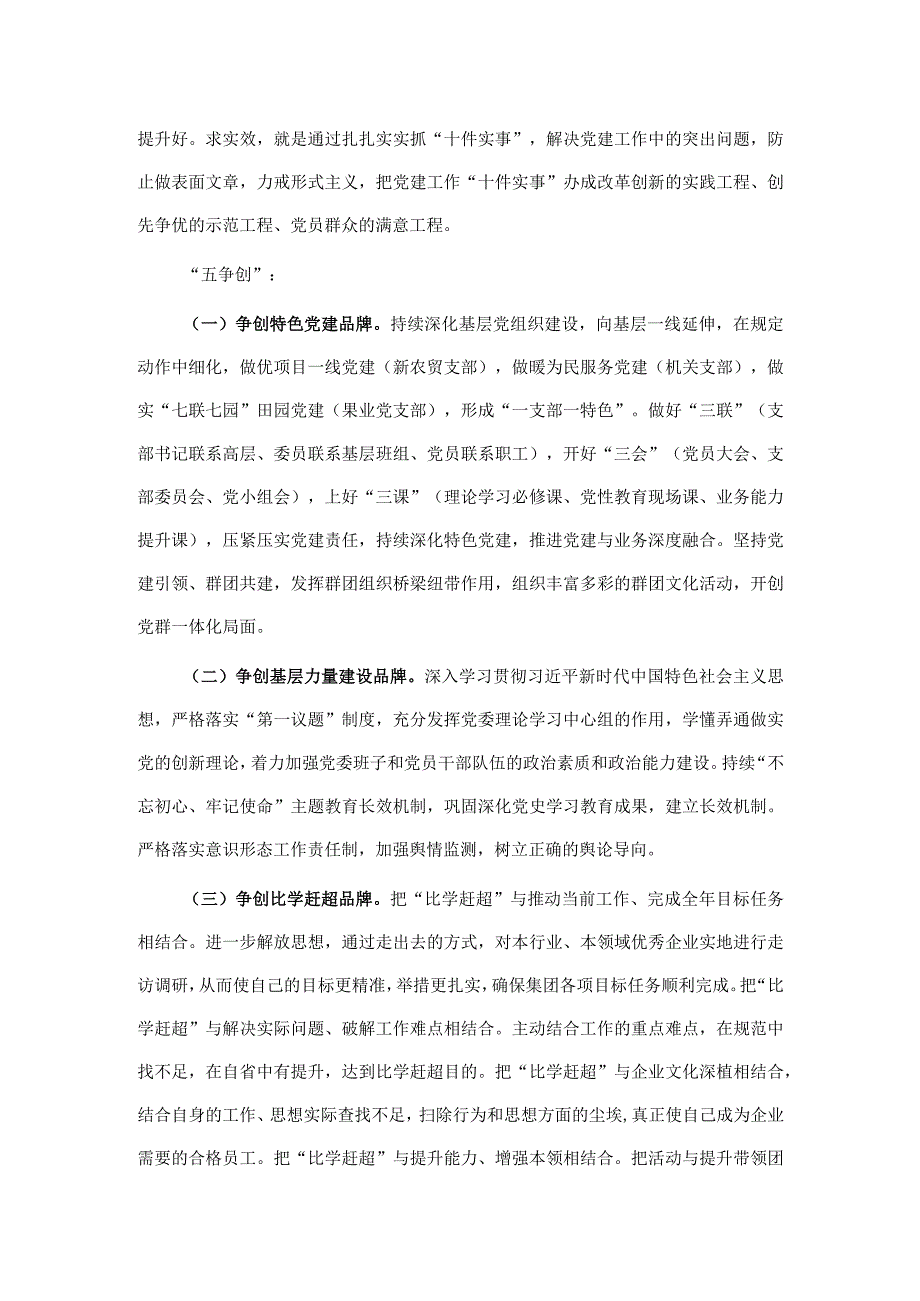 提升好。求实效，就是通过扎扎实实抓“十件实事”，解决党建工作中的突出问题，防止做表面文章，力戒形式主义，把党建工作“十件实事”办成改革创新的实践工程、创先争优的示范工程、党员群众的满意工程。

“五争创”：

（一）争创特色党建品牌。持续深化基层党组织建设，向基层一线延伸，在规定动作中细化，做优项目一线党建（新农贸支部），做暖为民服务党建（机关支部），做实“七联七园”田园党建（果业党支部），形成“一支部一特色”。做好“三联”（支部书记联系高层、委员联系基层班组、党员联系职工），开好“三会”（党员大会、支部委员会、党小组会），上好“三课”（理论学习必修课、党性教育现场课、业务能力提升课），压紧压实党建责任，持续深化特色党建，推进党建与业务深度融合。坚持党建引领、群团共建，发挥群团组织桥梁纽带作用，组织丰富多彩的群团文化活动，开创党群一体化局面。

（二）争创基层力量建设品牌。深入学习贯彻习近平新时代中国特色社会主义思想，严格落实“第一议题”制度，充分发挥党委理论学习中心组的作用，学懂弄通做实党的创新理论，着力加强党委班子和党员干部队伍的政治素质和政治能力建设。持续“不忘初心、牢记使命”主题教育长效机制，巩固深化党史学习教育成果，建立长效机制。严格落实意识形态工作责任制，加强舆情监测，树立正确的舆论导向。

（三）争创比学赶超品牌。把“比学赶超”与推动当前工作、完成全年目标任务相结合。进一步解放思想，通过走出去的方式，对本行业、本领域优秀企业实地进行走访调研，从而使自己的目标更精准，举措更扎实，确保集团各项目标任务顺利完成。把“比学赶超”与解决实际问题、破解工作难点相结合。主动结合工作的重点难点，在规范中找不足，在自省中有提升，达到比学赶超目的。把“比学赶超”与企业文化深植相结合，结合自身的工作、思想实际查找不足，扫除行为和思想方面的尘埃，真正使自己成为企业需要的合格员工。把“比学赶超”与提升能力、增强本领相结合。把活动与提升带领团